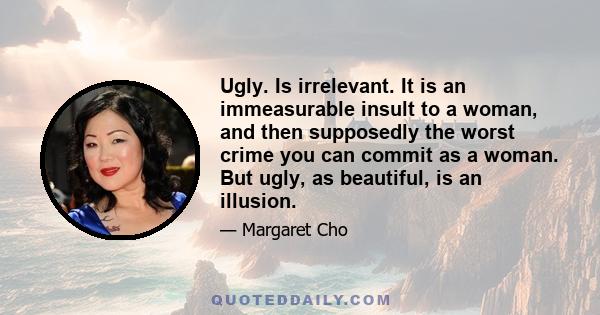 Ugly. Is irrelevant. It is an immeasurable insult to a woman, and then supposedly the worst crime you can commit as a woman. But ugly, as beautiful, is an illusion.

— Margaret Cho

QUOTEDDAILY.COM